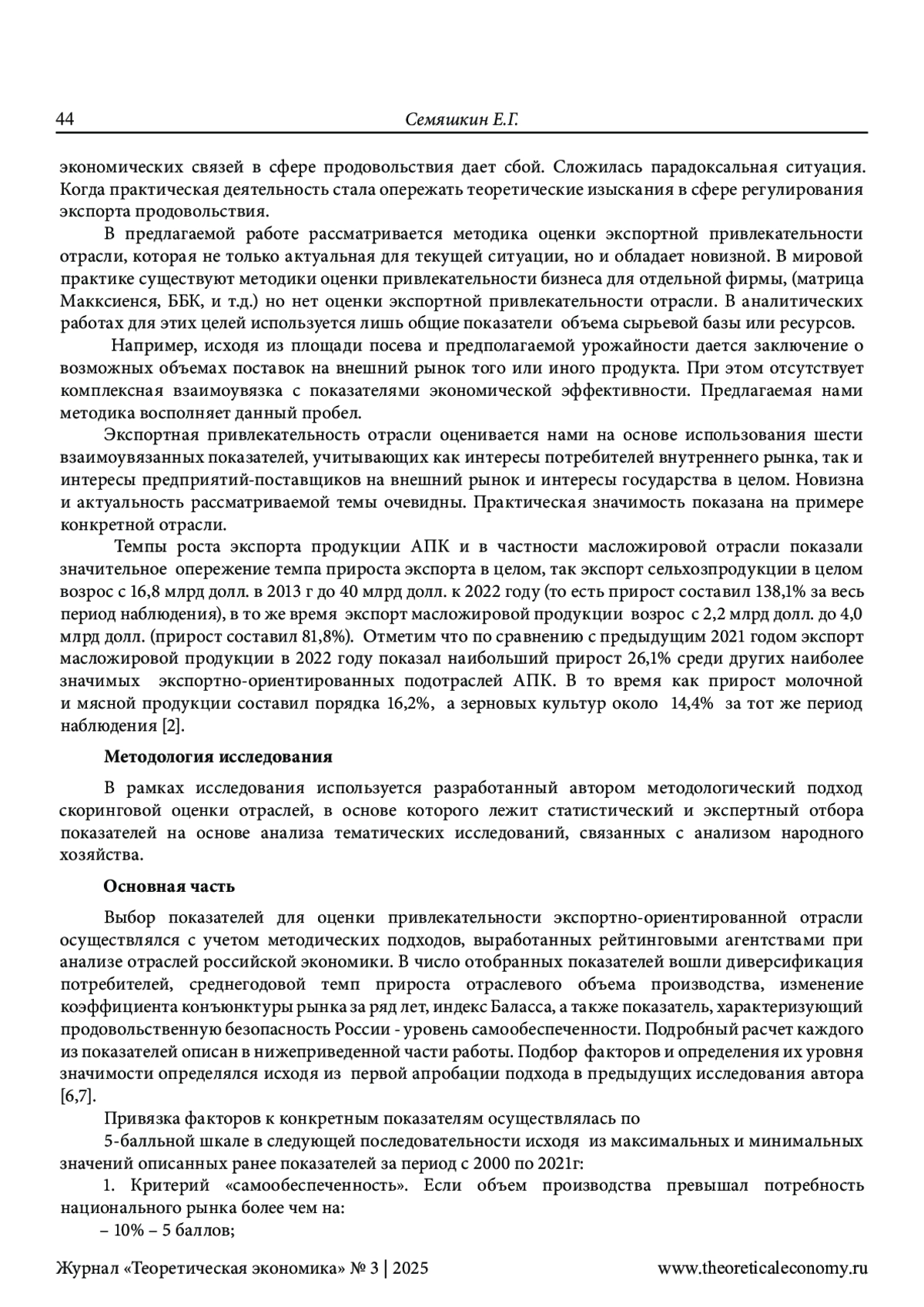 44 Семяшкин Е.Г.

экономических связей в сфере продовольствия дает сбой. Сложилась парадоксальная ситуация. Когда практическая деятельность стала опережать теоретические изыскания в сфере регулирования экспорта продовольствия.

В предлагаемой работе рассматривается методика оценки экспортной привлекательности отрасли, которая не только актуальная для текущей ситуации, но и обладает новизной. В мировой практике существуют методики оценки привлекательности бизнеса для отдельной фирмы, (матрица Макксиенся, ББК, и т.д.) но нет оценки экспортной привлекательности отрасли. В аналитических работах для этих целей используется лишь общие показатели объема сырьевой базы или ресурсов.

Например, исходя из площади посева и предполагаемой урожайности дается заключение о возможных объемах поставок на внешний рынок того или иного продукта. При этом отсутствует комплексная взаимоувязка с показателями экономической эффективности. Предлагаемая нами методика восполняет данный пробел.

Экспортная привлекательность отрасли оценивается нами на основе использования шести взаимоувязанных показателей, учитывающих как интересы потребителей внутреннего рынка, так и интересы предприятий-поставщиков на внешний рынок и интересы государства в целом. Новизна и актуальность рассматриваемой темы очевидны. Практическая значимость показана на примере конкретной отрасли.

Темпы роста экспорта продукции АПК и в частности масложировой отрасли показали значительное опережение темпа прироста экспорта в целом, так экспорт сельхозпродукции в целом возрос с 16,8 млрд долл. в 2013 г до 40 млрд долл. к 2022 году (то есть прирост составил 138,1% за весь период наблюдения), в то же время экспорт масложировой продукции возрос с 2,2 млрд долл. до 4,0 млрд долл. (прирост составил 81,8%). Отметим что по сравнению с предыдущим 2021 годом экспорт масложировой продукции в 2022 году показал наибольший прирост 26,1% среди других наиболее значимых экспортно-ориентированных подотраслей АПК. В то время как прирост молочной и мясной продукции составил порядка 16,2%, а зерновых культур около 14,4% за тот же период наблюдения [2].

Методология исследования

В рамках исследования используется разработанный автором методологический подход скоринговой оценки отраслей, в основе которого лежит статистический и экспертный отбора показателей на основе анализа тематических исследований, связанных с анализом народного хозяйства.

Основная часть

Выбор показателей для оценки привлекательности экспортно-ориентированной отрасли осуществлялся с учетом методических подходов, выработанных рейтинговыми агентствами при анализе отраслей российской экономики. В число отобранных показателей вошли диверсификация потребителей, среднегодовой темп прироста отраслевого объема производства, изменение коэффициента конъюнктуры рынка за ряд лет, индекс Баласса, а также показатель, характеризующий продовольственную безопасность России - уровень самообеспеченности. Подробный расчет каждого из показателей описан в нижеприведенной части работы. Подбор факторов и определения их уровня значимости определялся исходя из первой апробации подхода в предыдущих исследования автора [6,7].

Привязка факторов к конкретным показателям осуществлялась по

5-балльной шкале в следующей последовательности исходя из максимальных и минимальных значений описанных ранее показателей за период с 2000 по 2021г:

1. Критерий «самообеспеченность». Если объем производства превышал потребность национального рынка более чем на:

– 10% – 5 баллов;

Журнал «Теоретическая экономика» № 3 | 2025 www.theoreticaleconomy.ru